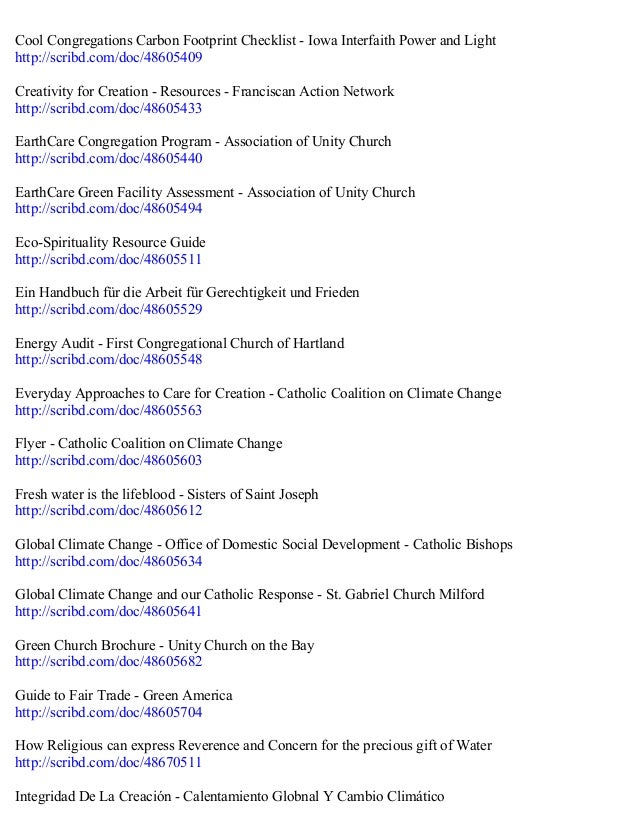 Cool Congregations Carbon Footprint Checklist - Iowa Interfaith Power and Light
http://scribd.com/doc/48605409

Creativity for Creation - Resources - Franciscan Action Network
http://scribd.com/doc/48605433

EarthCare Congregation Program - Association of Unity Church
http://scribd.com/doc/48605440

EarthCare Green Facility Assessment - Association of Unity Church
http://scribd.com/doc/48605494

Eco-Spirituality Resource Guide
http://scribd.com/doc/48605511

Ein Handbuch für die Arbeit für Gerechtigkeit und Frieden
http://scribd.com/doc/48605529

Energy Audit - First Congregational Church of Hartland
http://scribd.com/doc/48605548

Everyday Approaches to Care for Creation - Catholic Coalition on Climate Change
http://scribd.com/doc/48605563

Flyer - Catholic Coalition on Climate Change
http://scribd.com/doc/48605603

Fresh water is the lifeblood - Sisters of Saint Joseph
http://scribd.com/doc/48605612

Global Climate Change - Office of Domestic Social Development - Catholic Bishops
http://scribd.com/doc/48605634

Global Climate Change and our Catholic Response - St. Gabriel Church Milford
http://scribd.com/doc/48605641

Green Church Brochure - Unity Church on the Bay
http://scribd.com/doc/48605682

Guide to Fair Trade - Green America
http://scribd.com/doc/48605704

How Religious can express Reverence and Concern for the precious gift of Water
http://scribd.com/doc/48670511

Integridad De La Creación - Calentamiento Globnal Y Cambio Climático